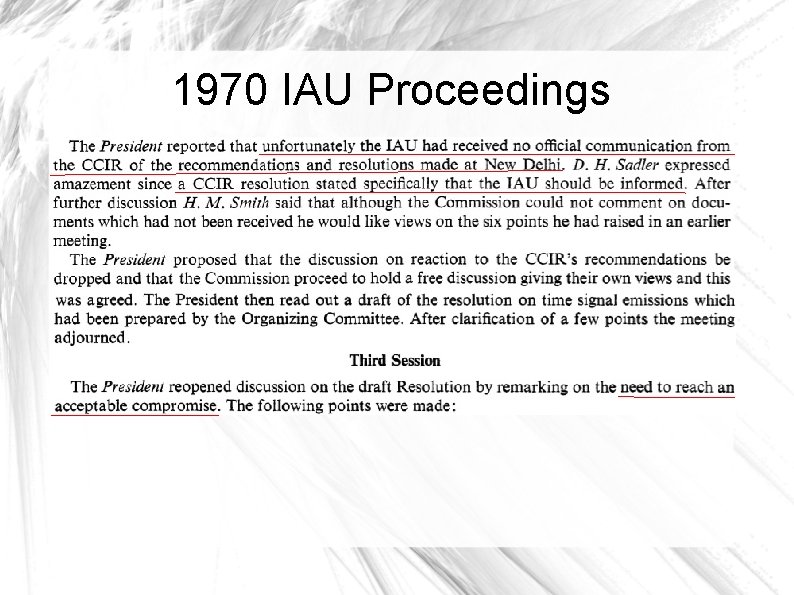 1970 IAU Proceedings

The President reported that unfortunately the IAU had received no official communication from the CCIR of the recommendations and resolutions made at New Delhi. D. H. Sadler expressed amazement since a CCIR resolution stated specifically that the IAU should be informed. After further discussion H. M. Smith said that although the Commission could not comment on documents which had not been received he would like views on the six points he had raised in an earlier meeting.

The President proposed that the discussion on reaction to the CCIR's recommendations be dropped and that the Commission proceed to hold a free discussion giving their own views and this was agreed. The President then read out a draft of the resolution on time signal emissions which had been prepared by the Organizing Committee. After clarification of a few points the meeting adjourned.

Third Session

The President reopened discussion on the draft Resolution by remarking on the need to reach an acceptable compromise. The following points were made: